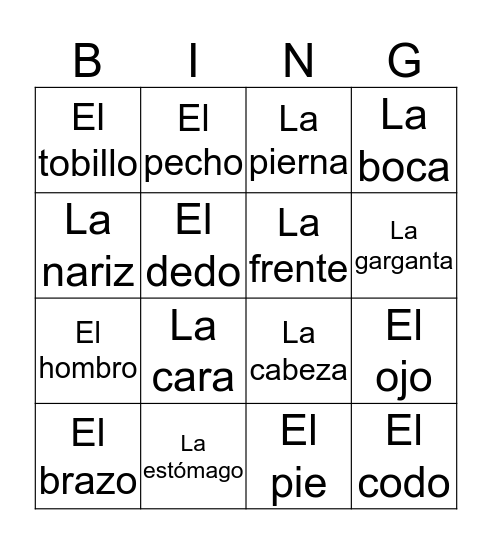 | B | I | N | G |
|---|---|---|---|
| El tobillo | El pecho | La pierna | La boca |
| La nariz | El dedo | La frente | La garganta |
| El hombro | La cara | La cabeza | El ojo |
| El brazo | La estómago | El pie | El codo |